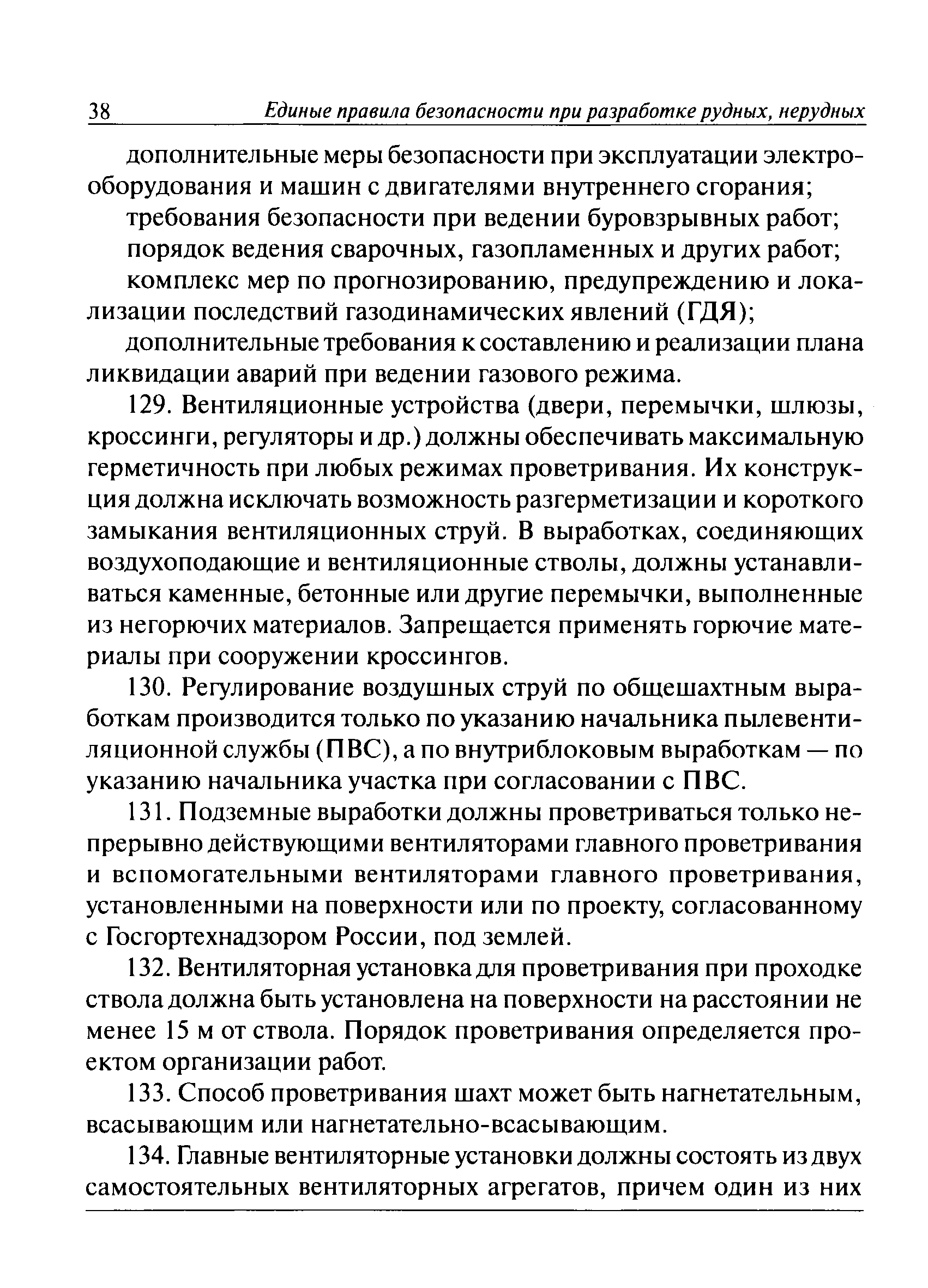 38 Единые правила безопасности при разработке рудных, нерудных

дополнительные меры безопасности при эксплуатации электрооборудования и машин с двигателями внутреннего сгорания;

требования безопасности при ведении буровзрывных работ;

порядок ведения сварочных, газопламенных и других работ;

комплекс мер по прогнозированию, предупреждению и локализации последствий газодинамических явлений (ГДЯ);

дополнительные требования к составлению и реализации плана ликвидации аварий при ведении газового режима.

129. Вентиляционные устройства (двери, перемычки, шлюзы, кроссинги, регуляторы и др.) должны обеспечивать максимальную герметичность при любых режимах проветривания. Их конструкция должна исключать возможность разгерметизации и короткого замыкания вентиляционных струй. В выработках, соединяющих воздухоподающие и вентиляционные стволы, должны устанавливаться каменные, бетонные или другие перемычки, выполненные из негорючих материалов. Запрещается применять горючие материалы при сооружении кроссингов.

130. Регулирование воздушных струй по общешахтным выработкам производится только по указанию начальника пылевентиляционной службы (ПВС), а по внутриблоковым выработкам — по указанию начальника участка при согласовании с ПВС.

131. Подземные выработки должны проветриваться только непрерывно действующими вентиляторами главного проветривания и вспомогательными вентиляторами главного проветривания, установленными на поверхности или по проекту, согласованному с Госгортехнадзором России, под землей.

132. Вентиляторная установка для проветривания при проходке ствола должна быть установлена на поверхности на расстоянии не менее 15 м от ствола. Порядок проветривания определяется проектом организации работ.

133. Способ проветривания шахт может быть нагнетательным, всасывающим или нагнетательно-всасывающим.

134. Главные вентиляторные установки должны состоять из двух самостоятельных вентиляторных агрегатов, причем один из них